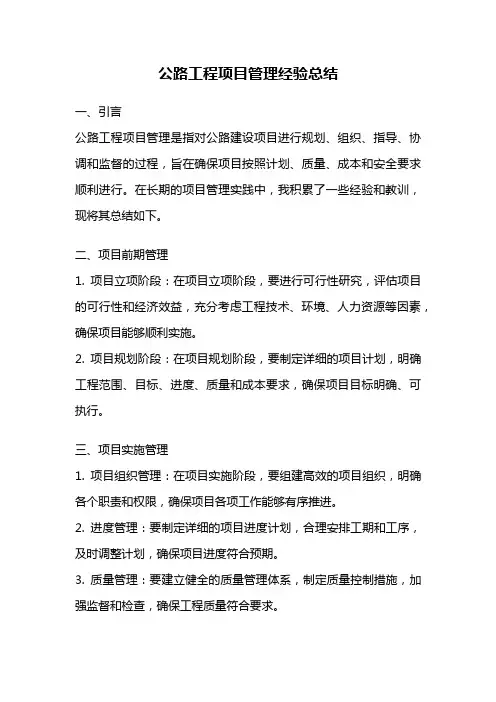 公路工程项目管理经验总结

一、引言

公路工程项目管理是指对公路建设项目进行规划、组织、指导、协调和监督的过程，旨在确保项目按照计划、质量、成本和安全要求顺利进行。在长期的项目管理实践中，我积累了一些经验和教训，现将其总结如下。

二、项目前期管理

1. 项目立项阶段：在项目立项阶段，要进行可行性研究，评估项目的可行性和经济效益，充分考虑工程技术、环境、人力资源等因素，确保项目能够顺利实施。

2. 项目规划阶段：在项目规划阶段，要制定详细的项目计划，明确工程范围、目标、进度、质量和成本要求，确保项目目标明确、可执行。

三、项目实施管理

1. 项目组织管理：在项目实施阶段，要组建高效的项目组织，明确各个职责和权限，确保项目各项工作能够有序推进。

2. 进度管理：要制定详细的项目进度计划，合理安排工期和工序，及时调整计划，确保项目进度符合预期。

3. 质量管理：要建立健全的质量管理体系，制定质量控制措施，加强监督和检查，确保工程质量符合要求。